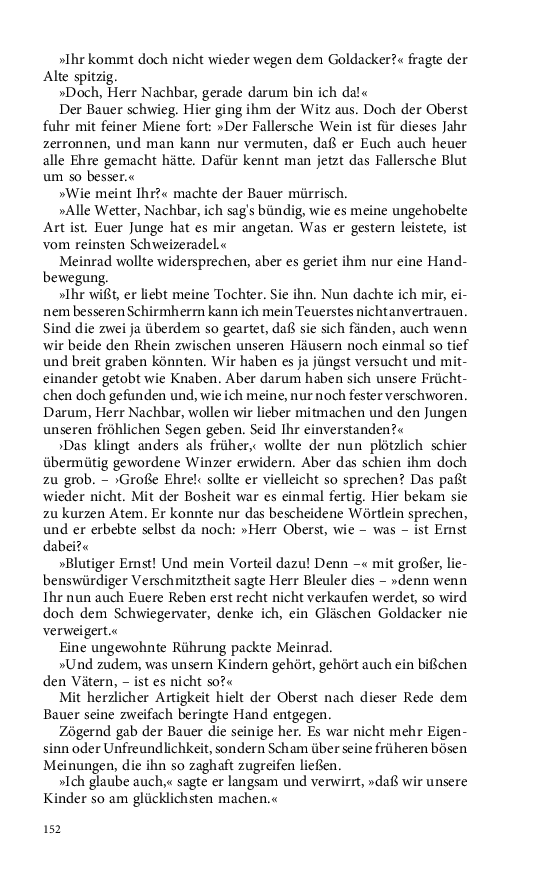 »Ihr kommt doch nicht wieder wegen dem Goldacker?« fragte der Alte spitzig.

»Doch, Herr Nachbar, gerade darum bin ich da!«

Der Bauer schwieg. Hier ging ihm der Witz aus. Doch der Oberst fuhr mit feiner Miene fort: »Der Fallersche Wein ist für dieses Jahr zerronnen, und man kann nur vermuten, daß er Euch auch heuer alle Ehre gemacht hätte. Dafür kennt man jetzt das Fallersche Blut um so besser.«

»Wie meint Ihr?« machte der Bauer mürrisch.

»Alle Wetter, Nachbar, ich sag's bündig, wie es meine ungehobelte Art ist. Euer Junge hat es mir angetan. Was er gestern leistete, ist vom reinsten Schweizeradel.«

Meinrad wollte widersprechen, aber es geriet ihm nur eine Handbewegung.

»Ihr wißt, er liebt meine Tochter. Sie ihn. Nun dachte ich mir, einem besseren Schirmherrn kann ich mein Teuerstes nicht anvertrauen. Sind die zwei ja überdem so geartet, daß sie sich fänden, auch wenn wir beide den Rhein zwischen unseren Häusern noch einmal so tief und breit graben könnten. Wir haben es ja jüngst versucht und miteinander getobt wie Knaben. Aber darum haben sich unsere Früchtchen doch gefunden und, wie ich meine, nur noch fester verschworen. Darum, Herr Nachbar, wollen wir lieber mitmachen und den Jungen unseren fröhlichen Segen geben. Seid Ihr einverstanden?«

›Das klingt anders als früher,‹ wollte der nun plötzlich schier übermütig gewordene Winzer erwidern. Aber das schien ihm doch zu grob. – ›Große Ehre!‹ sollte er vielleicht so sprechen? Das paßt wieder nicht. Mit der Bosheit war es einmal fertig. Hier bekam sie zu kurzen Atem. Er konnte nur das bescheidene Wörtlein sprechen, und er erbebte selbst da noch: »Herr Oberst, wie – was – ist Ernst dabei?«

»Blutiger Ernst! Und mein Vorteil dazu! Denn –« mit großer, liebenswürdiger Verschmitztheit sagte Herr Bleuler dies – »denn wenn Ihr nun auch Euere Reben erst recht nicht verkaufen werdet, so wird doch dem Schwiegervater, denke ich, ein Gläschen Goldacker nie verweigert.«

Eine ungewohnte Rührung packte Meinrad.

»Und zudem, was unsern Kindern gehört, gehört auch ein bißchen den Vätern, – ist es nicht so?«

Mit herzlicher Artigkeit hielt der Oberst nach dieser Rede dem Bauer seine zweifach beringte Hand entgegen.

Zögernd gab der Bauer die seinige her. Es war nicht mehr Eigensinn oder Unfreundlichkeit, sondern Scham über seine früheren bösen Meinungen, die ihn so zaghaft zugreifen ließen.

»Ich glaube auch,« sagte er langsam und verwirrt, »daß wir unsere Kinder so am glücklichsten machen.«

152